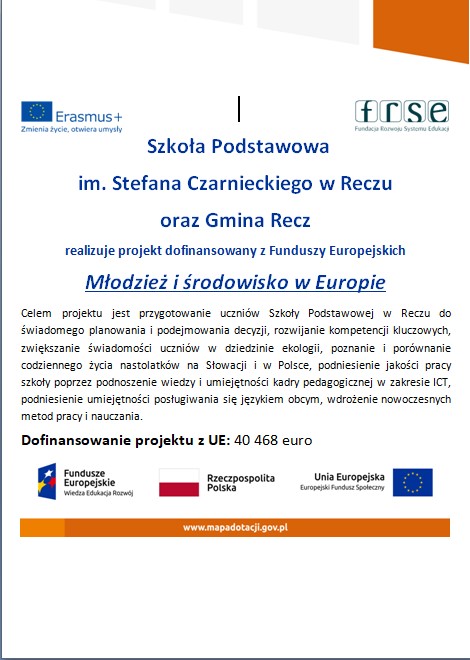 Erasmus+
Zmienia życie, otwiera umysły

frse
Fundacja Rozwoju Systemu Edukacji

Szkoła Podstawowa

im. Stefana Czarnieckiego w Reczu

oraz Gmina Recz

realizuje projekt dofinansowany z Funduszy Europejskich

Młodzież i środowisko w Europie

Celem projektu jest przygotowanie uczniów Szkoły Podstawowej w Reczu do świadomego planowania i podejmowania decyzji, rozwijanie kompetencji kluczowych, zwiększanie świadomości uczniów w dziedzinie ekologii, poznanie i porównanie codziennego życia nastolatków na Słowacji i w Polsce, podniesienie jakości pracy szkoły poprzez podnoszenie wiedzy i umiejętności kadry pedagogicznej w zakresie ICT, podniesienie umiejętności posługiwania się językiem obcym, wdrożenie nowoczesnych metod pracy i nauczania.

Dofinansowanie projektu z UE: 40 468 euro

Fundusze Europejskie
Wiedza Edukacja Rozwój

Rzeczpospolita Polska

Unia Europejska
Europejski Fundusz Społeczny

www.mapadotacji.gov.pl